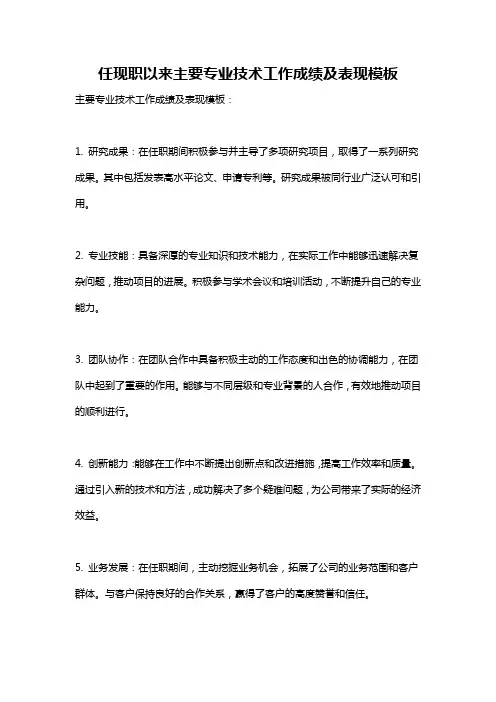 任现职以来主要专业技术工作成绩及表现模板

主要专业技术工作成绩及表现模板：

1. 研究成果：在任职期间积极参与并主导了多项研究项目，取得了一系列研究成果。其中包括发表高水平论文、申请专利等。研究成果被同行业广泛认可和引用。

2. 专业技能：具备深厚的专业知识和技术能力，在实际工作中能够迅速解决复杂问题，推动项目的进展。积极参与学术会议和培训活动，不断提升自己的专业能力。

3. 团队协作：在团队合作中具备积极主动的工作态度和出色的协调能力，在团队中起到了重要的作用。能够与不同层级和专业背景的人合作，有效地推动项目的顺利进行。

4. 创新能力：能够在工作中不断提出创新点和改进措施，提高工作效率和质量。通过引入新的技术和方法，成功解决了多个疑难问题，为公司带来了实际的经济效益。

5. 业务发展：在任职期间，主动挖掘业务机会，拓展了公司的业务范围和客户群体。与客户保持良好的合作关系，赢得了客户的高度赞誉和信任。